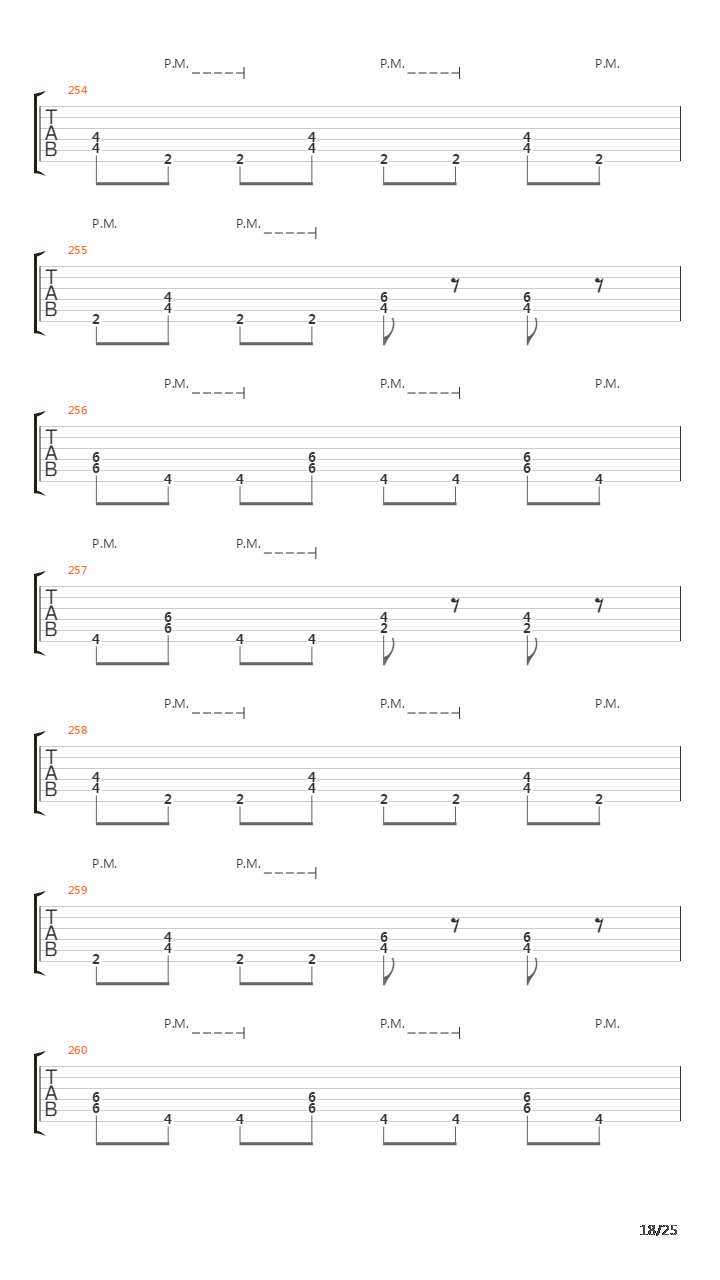 P.M. P.M. P.M.

254

T
A
B

4 4 2 2 4 4 2 2 4 4 2

P.M. P.M.

255

T
A
B

2 4 4 2 2 6 4 6 4

P.M. P.M. P.M.

256

T
A
B

6 6 4 4 6 6 4 4 6 6 4

P.M. P.M.

257

T
A
B

4 6 6 4 4 4 2 4 2

P.M. P.M. P.M.

258

T
A
B

4 4 2 2 4 4 2 2 4 4 2

P.M. P.M.

259

T
A
B

2 4 4 2 2 6 4 6 4

P.M. P.M. P.M.

260

T
A
B

6 6 4 4 6 6 4 4 6 6 4

18/25